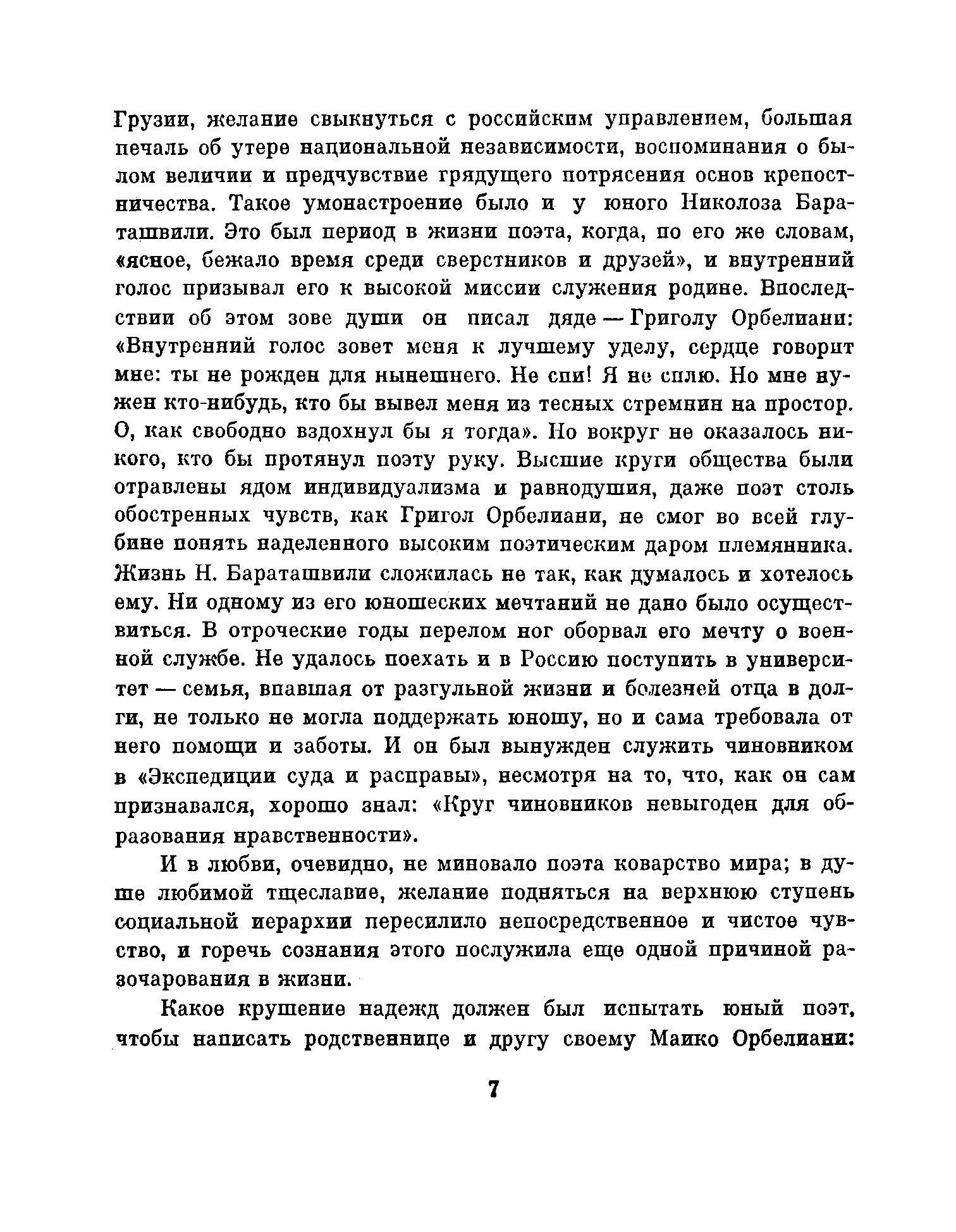 Грузии, желание свыкнуться с российским управлением, большая печаль об утере национальной независимости, воспоминания о былом величии и предчувствие грядущего потрясения основ крепостничества. Такое умонастроение было и у юного Николоза Бараташвили. Это был период в жизни поэта, когда, по его же словам, «ясное, бежало время среди сверстников и друзей», и внутренний голос призывал его к высокой миссии служения родине. Впоследствии об этом зове души он писал дяде — Григолу Орбелиани: «Внутренний голос зовет меня к лучшему уделу, сердце говорит мне: ты не рожден для нынешнего. Не спи! Я не сплю. Но мне нужен кто-нибудь, кто бы вывел меня из тесных стремнин на простор. О, как свободно вздохнул бы я тогда». Но вокруг не оказалось никого, кто бы протянул поэту руку. Высшие круги общества были отравлены ядом индивидуализма и равнодушия, даже поэт столь обостренных чувств, как Григол Орбелиани, не смог во всей глубине понять наделенного высоким поэтическим даром племянника. Жизнь Н. Бараташвили сложилась не так, как думалось и хотелось ему. Ни одному из его юношеских мечтаний не дано было осуществиться. В отроческие годы перелом ног оборвал его мечту о военной службе. Не удалось поехать и в Россию поступить в университет — семья, впавшая от разгульной жизни и болезней отца в долги, не только не могла поддержать юношу, но и сама требовала от него помощи и заботы. И он был вынужден служить чиновником в «Экспедиции суда и расправы», несмотря на то, что, как он сам признавался, хорошо знал: «Круг чиновников невыгоден для образования нравственности».

И в любви, очевидно, не миновало поэта коварство мира; в душе любимой тщеславие, желание подняться на верхнюю ступень социальной иерархии пересилило непосредственное и чистое чувство, и горечь сознания этого послужила еще одной причиной разочарования в жизни.

Какое крушение надежд должен был испытать юный поэт, чтобы написать родственнице и другу своему Маико Орбелиани:

7